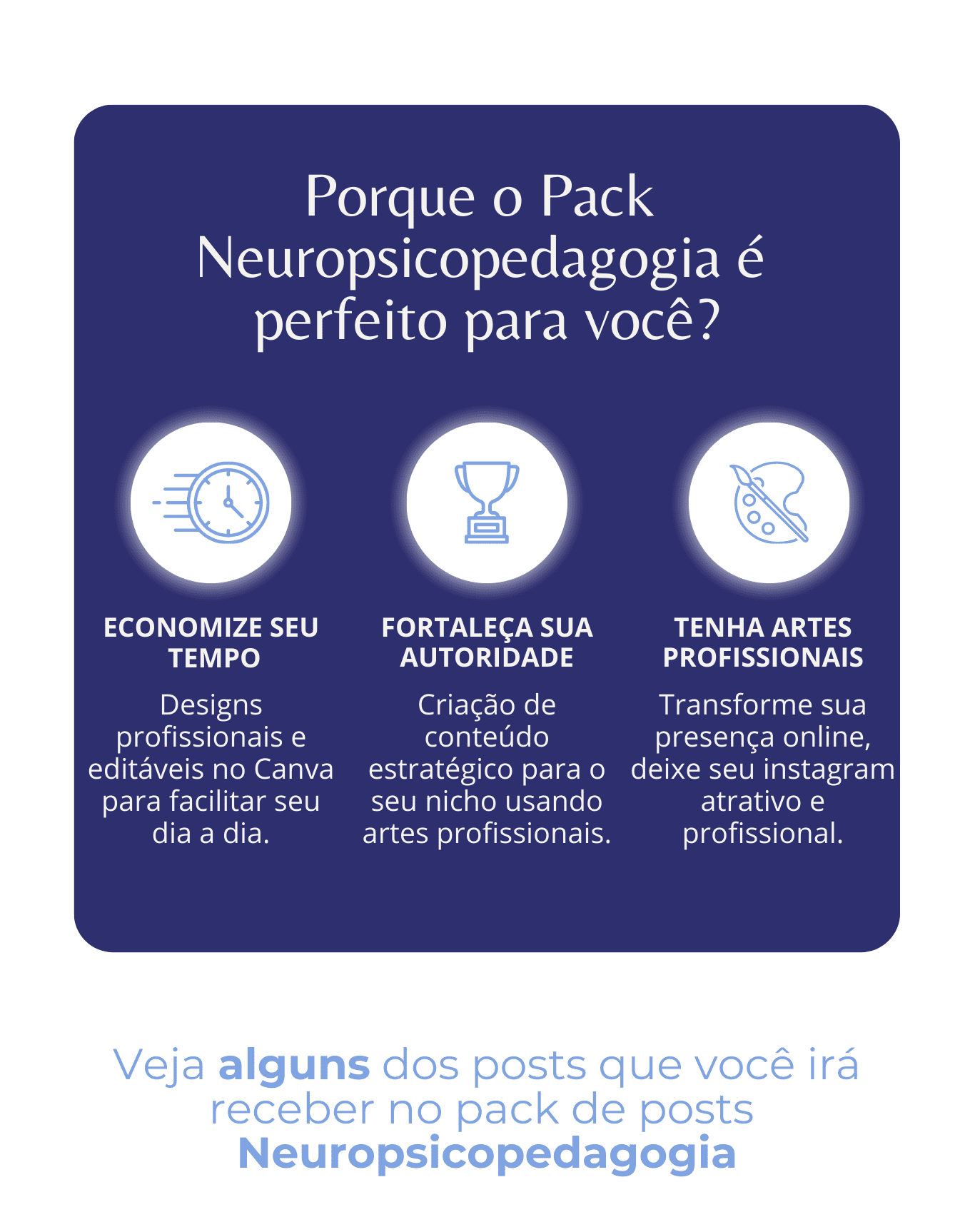 Porque o Pack Neuropsicopedagogia é perfeito para você?

ECONOMIZE SEU TEMPO

Designs profissionais e editáveis no Canva para facilitar seu dia a dia.

FORTALEÇA SUA AUTORIDADE

Criação de conteúdo estratégico para o seu nicho usando artes profissionais.

TENHA ARTES PROFISSIONAIS

Transforme sua presença online, deixe seu instagram atrativo e profissional.

Veja alguns dos posts que você irá receber no pack de posts Neuropsicopedagogia